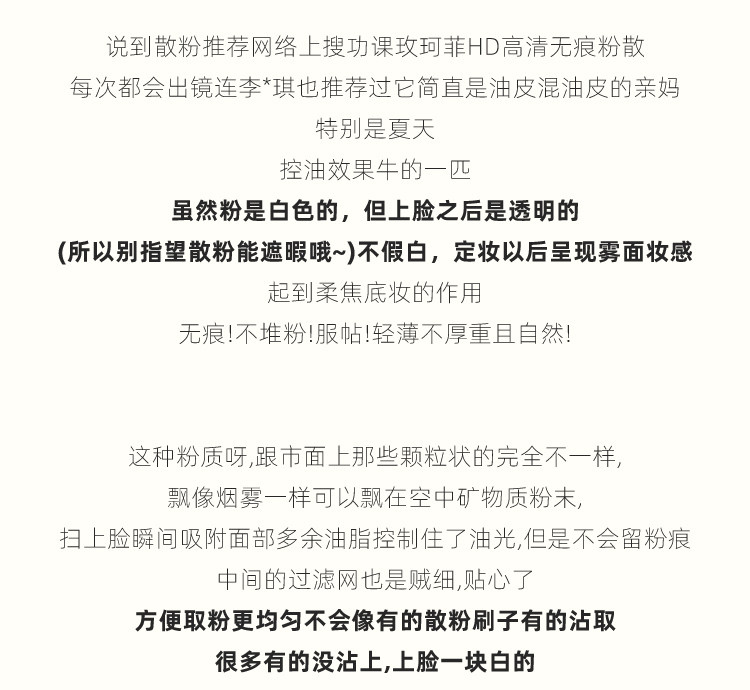 说到散粉推荐网络上搜功课玫珂菲HD高清无痕粉散
每次都会出镜连李*琪也推荐过它简直是油皮混油皮的亲妈
特别是夏天
控油效果牛的一匹
虽然粉是白色的，但上脸之后是透明的
(所以别指望散粉能遮暇哦~)不假白，定妆以后呈现雾面妆感
起到柔焦底妆的作用
无痕!不堆粉!服帖!轻薄不厚重且自然!

这种粉质呀,跟市面上那些颗粒状的完全不一样,
飘像烟雾一样可以飘在空中矿物质粉末,
扫上脸瞬间吸附面部多余油脂控制住了油光,但是不会留粉痕
中间的过滤网也是贼细,贴心了
方便取粉更均匀不会像有的散粉刷子有的沾取
很多有的没沾上,上脸一块白的